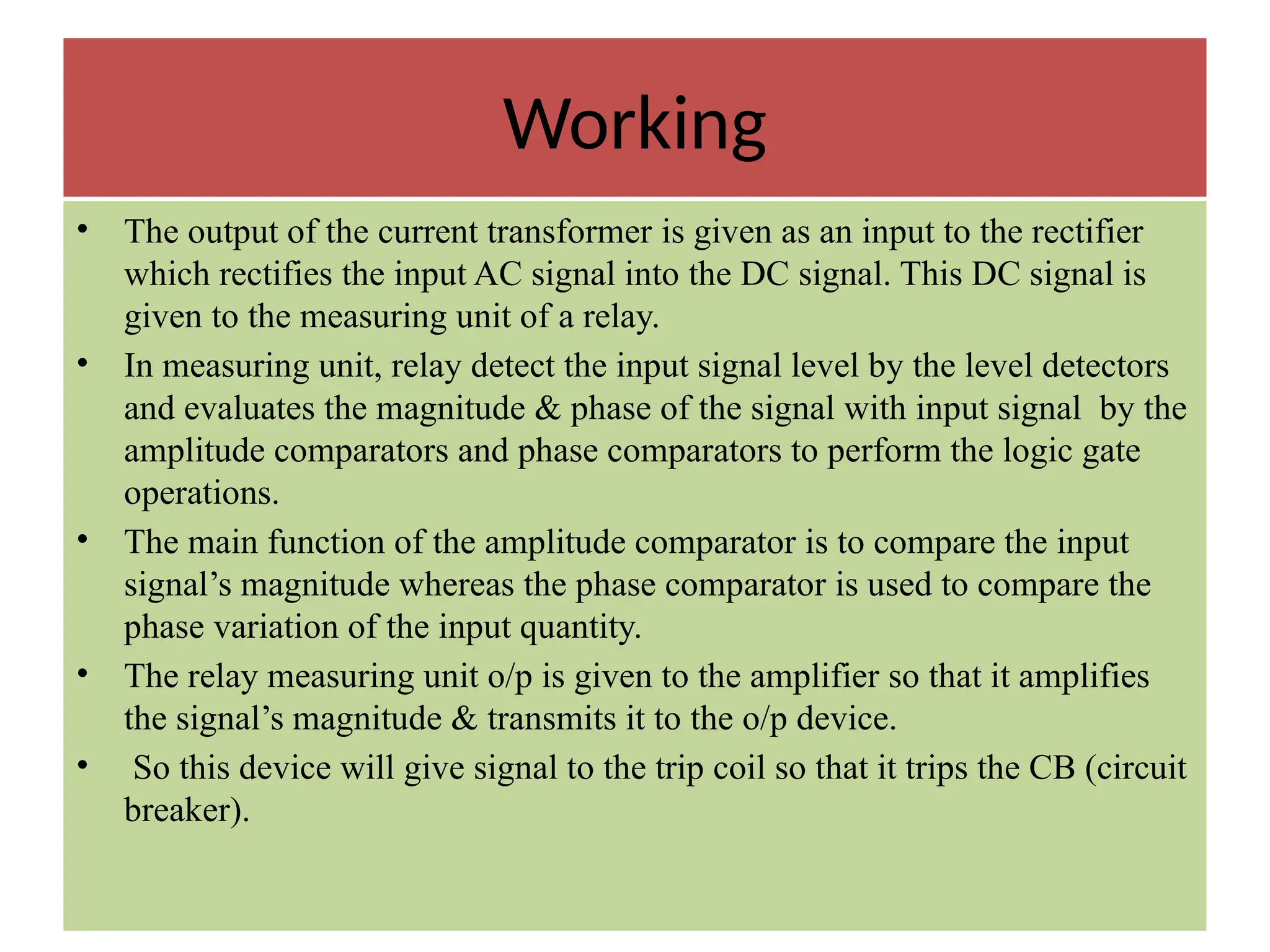 Working

• The output of the current transformer is given as an input to the rectifier which rectifies the input AC signal into the DC signal. This DC signal is given to the measuring unit of a relay.
• In measuring unit, relay detect the input signal level by the level detectors and evaluates the magnitude & phase of the signal with input signal by the amplitude comparators and phase comparators to perform the logic gate operations.
• The main function of the amplitude comparator is to compare the input signal’s magnitude whereas the phase comparator is used to compare the phase variation of the input quantity.
• The relay measuring unit o/p is given to the amplifier so that it amplifies the signal’s magnitude & transmits it to the o/p device.
• So this device will give signal to the trip coil so that it trips the CB (circuit breaker).